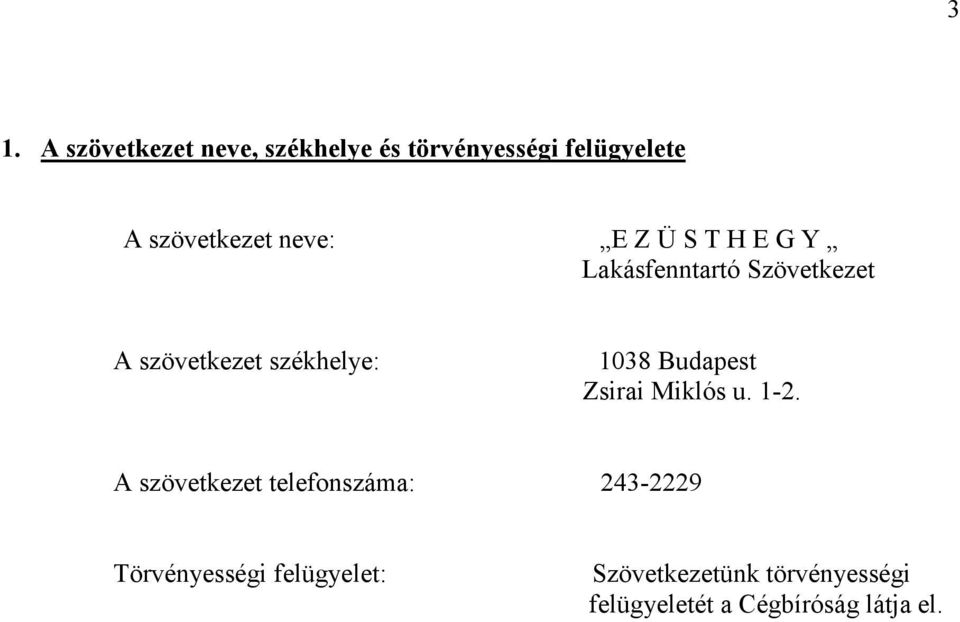 3

1. A szövetkezet neve, székhelye és törvényességi felügyelete

A szövetkezet neve: „E Z Ü S T H E G Y „ Lakásfenntartó Szövetkezet

A szövetkezet székhelye: 1038 Budapest Zsirai Miklós u. 1-2.

A szövetkezet telefonszáma: 243-2229

Törvényességi felügyelet: Szövetkezetünk törvényességi felügyeletét a Cégbíróság látja el.